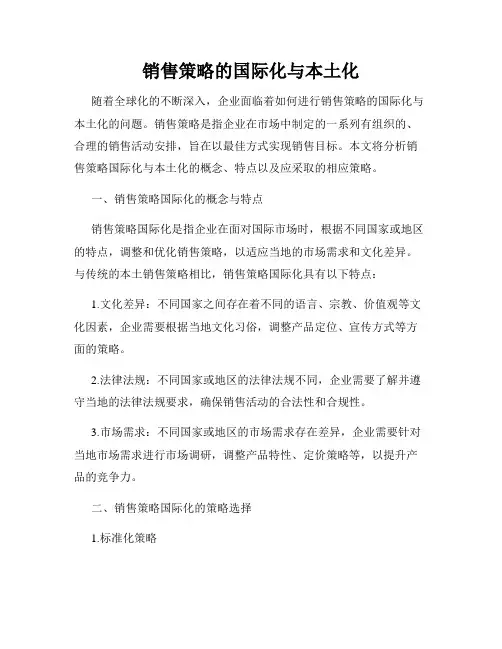 销售策略的国际化与本土化

随着全球化的不断深入，企业面临着如何进行销售策略的国际化与本土化的问题。销售策略是指企业在市场中制定的一系列有组织的、合理的销售活动安排，旨在以最佳方式实现销售目标。本文将分析销售策略国际化与本土化的概念、特点以及应采取的相应策略。

一、销售策略国际化的概念与特点

销售策略国际化是指企业在面对国际市场时，根据不同国家或地区的特点，调整和优化销售策略，以适应当地的市场需求和文化差异。与传统的本土销售策略相比，销售策略国际化具有以下特点：

1.文化差异：不同国家之间存在着不同的语言、宗教、价值观等文化因素，企业需要根据当地文化习俗，调整产品定位、宣传方式等方面的策略。

2.法律法规：不同国家或地区的法律法规不同，企业需要了解并遵守当地的法律法规要求，确保销售活动的合法性和合规性。

3.市场需求：不同国家或地区的市场需求存在差异，企业需要针对当地市场需求进行市场调研，调整产品特性、定价策略等，以提升产品的竞争力。

二、销售策略国际化的策略选择

1.标准化策略